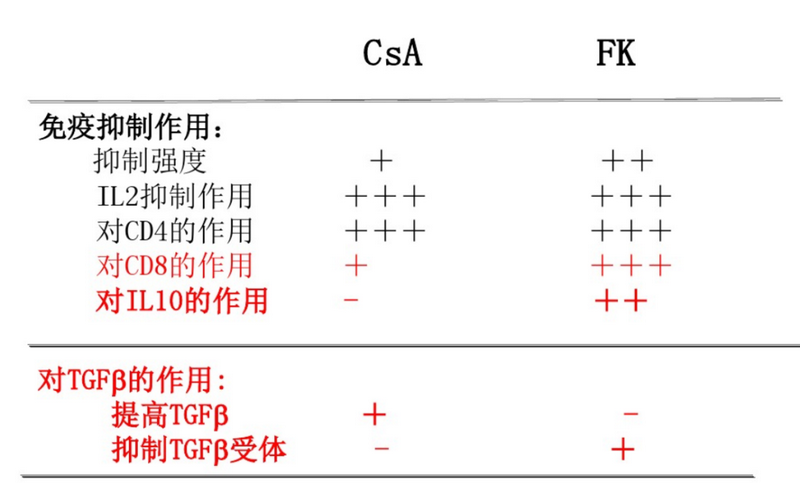 | | CsA | FK |
|---|---|---|
| 免疫抑制作用： | | |
| 抑制强度 | ＋ | ＋＋ |
| IL2抑制作用 | ＋＋＋ | ＋＋＋ |
| 对CD4的作用 | ＋＋＋ | ＋＋＋ |
| 对CD8的作用 | ＋ | ＋＋＋ |
| 对IL10的作用 | - | ＋＋ |
| 对TGFβ的作用： | | |
| 提高TGFβ | ＋ | - |
| 抑制TGFβ受体 | - | ＋ |